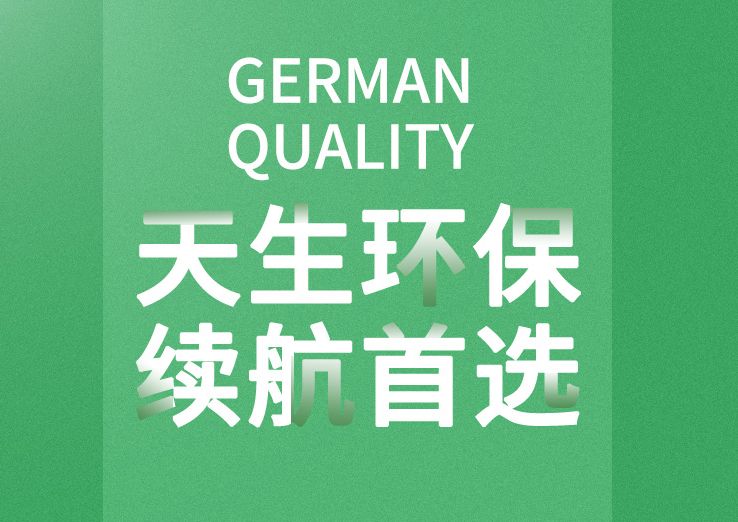 GERMAN QUALITY

天生环保
续航首选